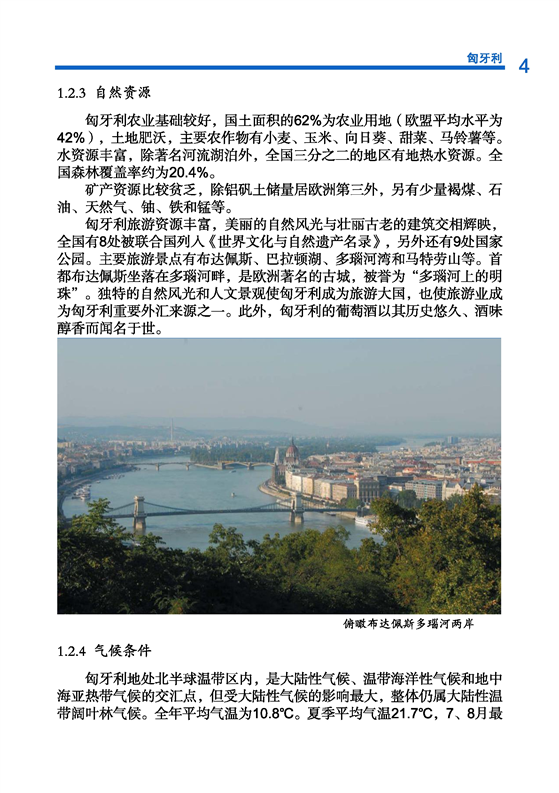 匈牙利 4

1.2.3 自然资源

匈牙利农业基础较好，国土面积的62%为农业用地（欧盟平均水平为42%），土地肥沃，主要农作物有小麦、玉米、向日葵、甜菜、马铃薯等。水资源丰富，除著名河流湖泊外，全国三分之二的地区有地热水资源。全国森林覆盖率约为20.4%。

矿产资源比较贫乏，除铝矾土储量居欧洲第三外，另有少量褐煤、石油、天然气、铀、铁和锰等。

匈牙利旅游资源丰富，美丽的自然风光与壮丽古老的建筑交相辉映，全国有8处被联合国列入《世界文化与自然遗产名录》，另外还有9处国家公园。主要旅游景点有布达佩斯、巴拉顿湖、多瑙河湾和马特劳山等。首都布达佩斯坐落在多瑙河畔，是欧洲著名的古城，被誉为“多瑙河上的明珠”。独特的自然风光和人文景观使匈牙利成为旅游大国，也使旅游业成为匈牙利重要外汇来源之一。此外，匈牙利的葡萄酒以其历史悠久、酒味醇香而闻名于世。

俯瞰布达佩斯多瑙河两岸

1.2.4 气候条件

匈牙利地处北半球温带区内，是大陆性气候、温带海洋性气候和地中海亚热带气候的交汇点，但受大陆性气候的影响最大，整体仍属大陆性温带阔叶林气候。全年平均气温为10.8℃。夏季平均气温21.7℃，7、8月最